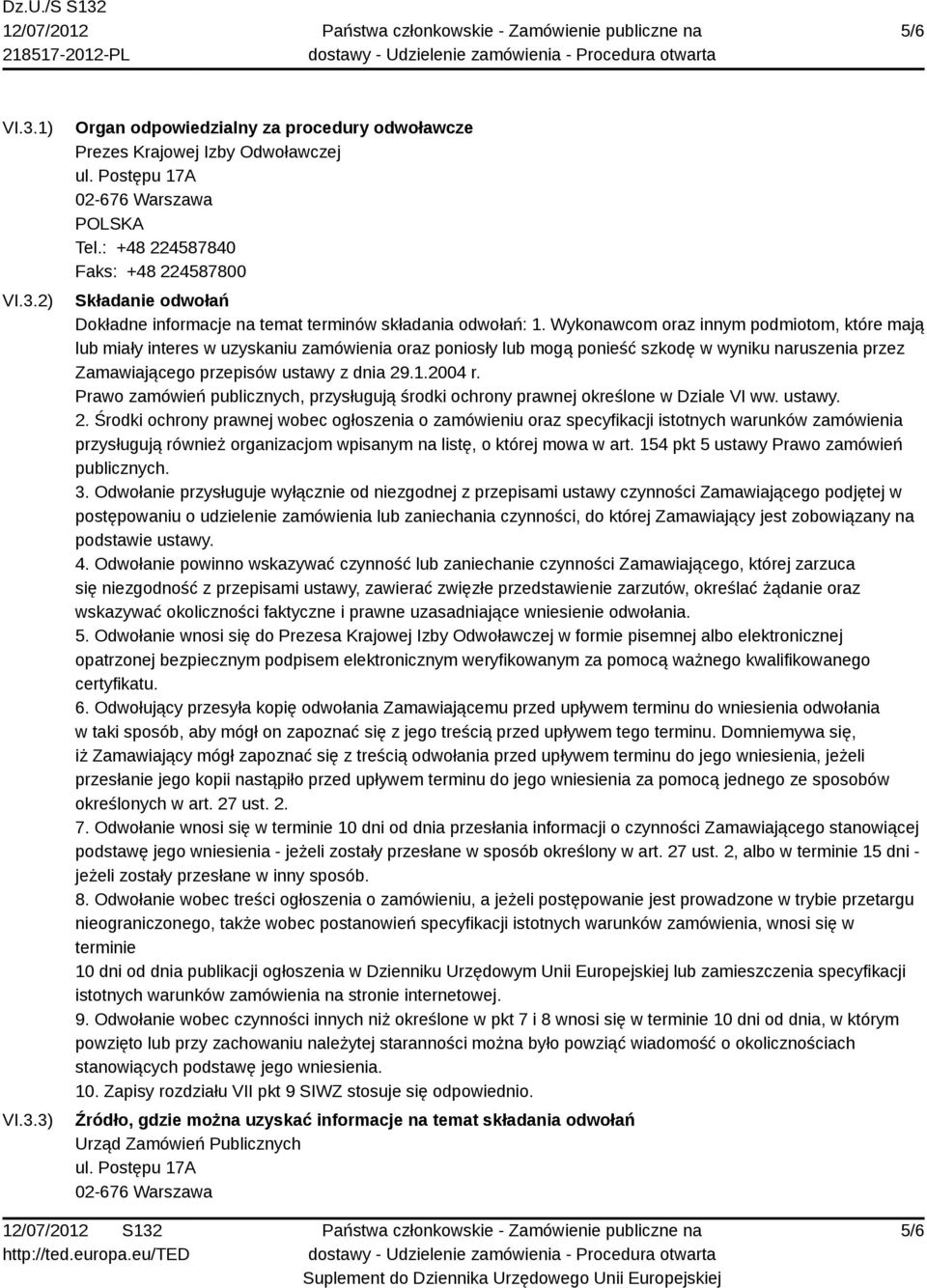 Dz.U./S S132
12/07/2012
218517-2012-PL

Państwa członkowskie - Zamówienie publiczne na dostawy - Udzielenie zamówienia - Procedura otwarta

5/6

VI.3.1) Organ odpowiedzialny za procedury odwoławcze
Prezes Krajowej Izby Odwoławczej
ul. Postępu 17A
02-676 Warszawa
POLSKA
Tel.: +48 224587840
Faks: +48 224587800

VI.3.2) Składanie odwołań
Dokładne informacje na temat terminów składania odwołań: 1. Wykonawcom oraz innym podmiotom, które mają lub miały interes w uzyskaniu zamówienia oraz poniosły lub mogą ponieść szkodę w wyniku naruszenia przez Zamawiającego przepisów ustawy z dnia 29.1.2004 r.
Prawo zamówień publicznych, przysługują środki ochrony prawnej określone w Dziale VI ww. ustawy.
2. Środki ochrony prawnej wobec ogłoszenia o zamówieniu oraz specyfikacji istotnych warunków zamówienia przysługują również organizacjom wpisanym na listę, o której mowa w art. 154 pkt 5 ustawy Prawo zamówień publicznych.
3. Odwołanie przysługuje wyłącznie od niezgodnej z przepisami ustawy czynności Zamawiającego podjętej w postępowaniu o udzielenie zamówienia lub zaniechania czynności, do której Zamawiający jest zobowiązany na podstawie ustawy.
4. Odwołanie powinno wskazywać czynność lub zaniechanie czynności Zamawiającego, której zarzuca się niezgodność z przepisami ustawy, zawierać zwięzłe przedstawienie zarzutów, określać żądanie oraz wskazywać okoliczności faktyczne i prawne uzasadniające wniesienie odwołania.
5. Odwołanie wnosi się do Prezesa Krajowej Izby Odwoławczej w formie pisemnej albo elektronicznej opatrzonej bezpiecznym podpisem elektronicznym weryfikowanym za pomocą ważnego kwalifikowanego certyfikatu.
6. Odwołujący przesyła kopię odwołania Zamawiającemu przed upływem terminu do wniesienia odwołania w taki sposób, aby mógł on zapoznać się z jego treścią przed upływem tego terminu. Domniemywa się, iż Zamawiający mógł zapoznać się z treścią odwołania przed upływem terminu do jego wniesienia, jeżeli przesłanie jego kopii nastąpiło przed upływem terminu do jego wniesienia za pomocą jednego ze sposobów określonych w art. 27 ust. 2.
7. Odwołanie wnosi się w terminie 10 dni od dnia przesłania informacji o czynności Zamawiającego stanowiącej podstawę jego wniesienia - jeżeli zostały przesłane w sposób określony w art. 27 ust. 2, albo w terminie 15 dni - jeżeli zostały przesłane w inny sposób.
8. Odwołanie wobec treści ogłoszenia o zamówieniu, a jeżeli postępowanie jest prowadzone w trybie przetargu nieograniczonego, także wobec postanowień specyfikacji istotnych warunków zamówienia, wnosi się w terminie
10 dni od dnia publikacji ogłoszenia w Dzienniku Urzędowym Unii Europejskiej lub zamieszczenia specyfikacji istotnych warunków zamówienia na stronie internetowej.
9. Odwołanie wobec czynności innych niż określone w pkt 7 i 8 wnosi się w terminie 10 dni od dnia, w którym powzięto lub przy zachowaniu należytej staranności można było powziąć wiadomość o okolicznościach stanowiących podstawę jego wniesienia.
10. Zapisy rozdziału VII pkt 9 SIWZ stosuje się odpowiednio.

VI.3.3) Źródło, gdzie można uzyskać informacje na temat składania odwołań
Urząd Zamówień Publicznych
ul. Postępu 17A
02-676 Warszawa

12/07/2012 S132
http://ted.europa.eu/TED

Państwa członkowskie - Zamówienie publiczne na dostawy - Udzielenie zamówienia - Procedura otwarta
Suplement do Dziennika Urzędowego Unii Europejskiej

5/6